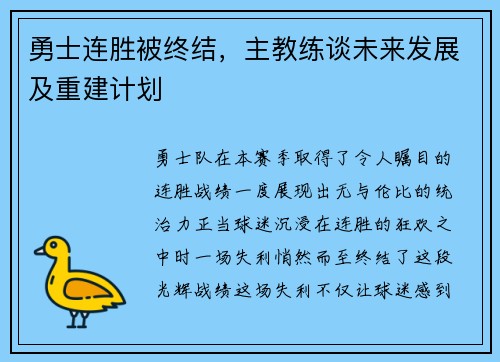 勇士连胜被终结，主教练谈未来发展及重建计划

勇士队在本赛季取得了令人瞩目的连胜战绩一度展现出无与伦比的统治力正当球迷沉浸在连胜的狂欢之中时一场失利悄然而至终结了这段光辉战绩这场失利不仅让球迷感到